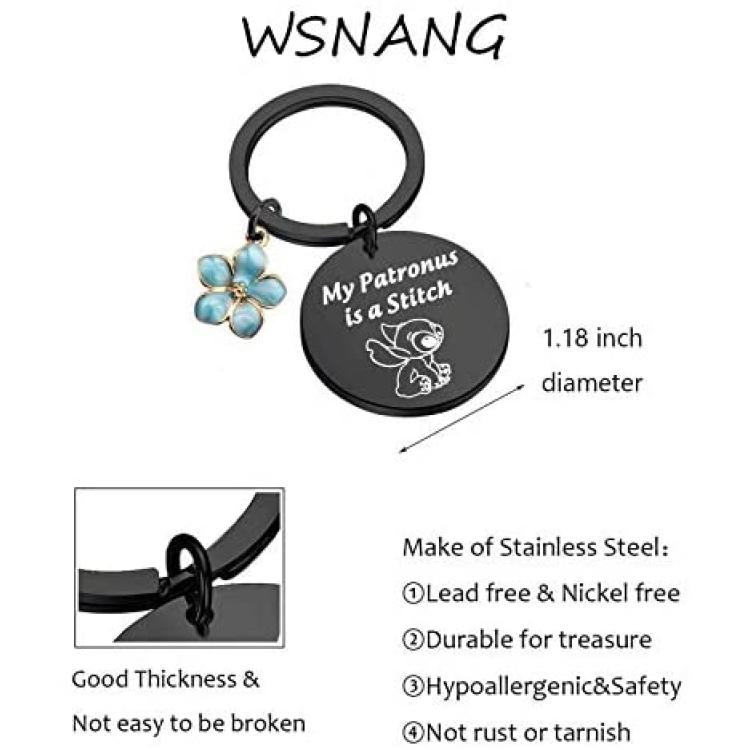 WSNANG

My Patronus is a Stitch

1.18 inch diameter

Good Thickness & Not easy to be broken

Make of Stainless Steel:
①Lead free & Nickel free
②Durable for treasure
③Hypoallergenic&Safety
④Not rust or tarnish